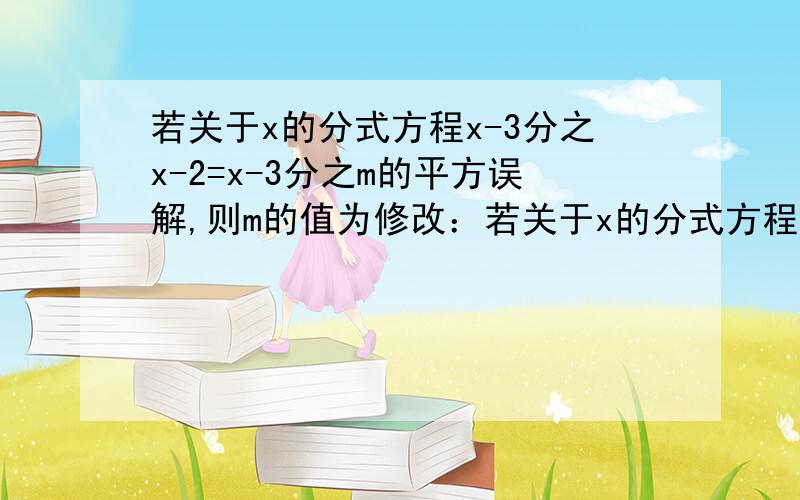 若关于x的分式方程x-3分之x-2=x-3分之m的平方误解,则m的值为修改：若关于x的分式方程